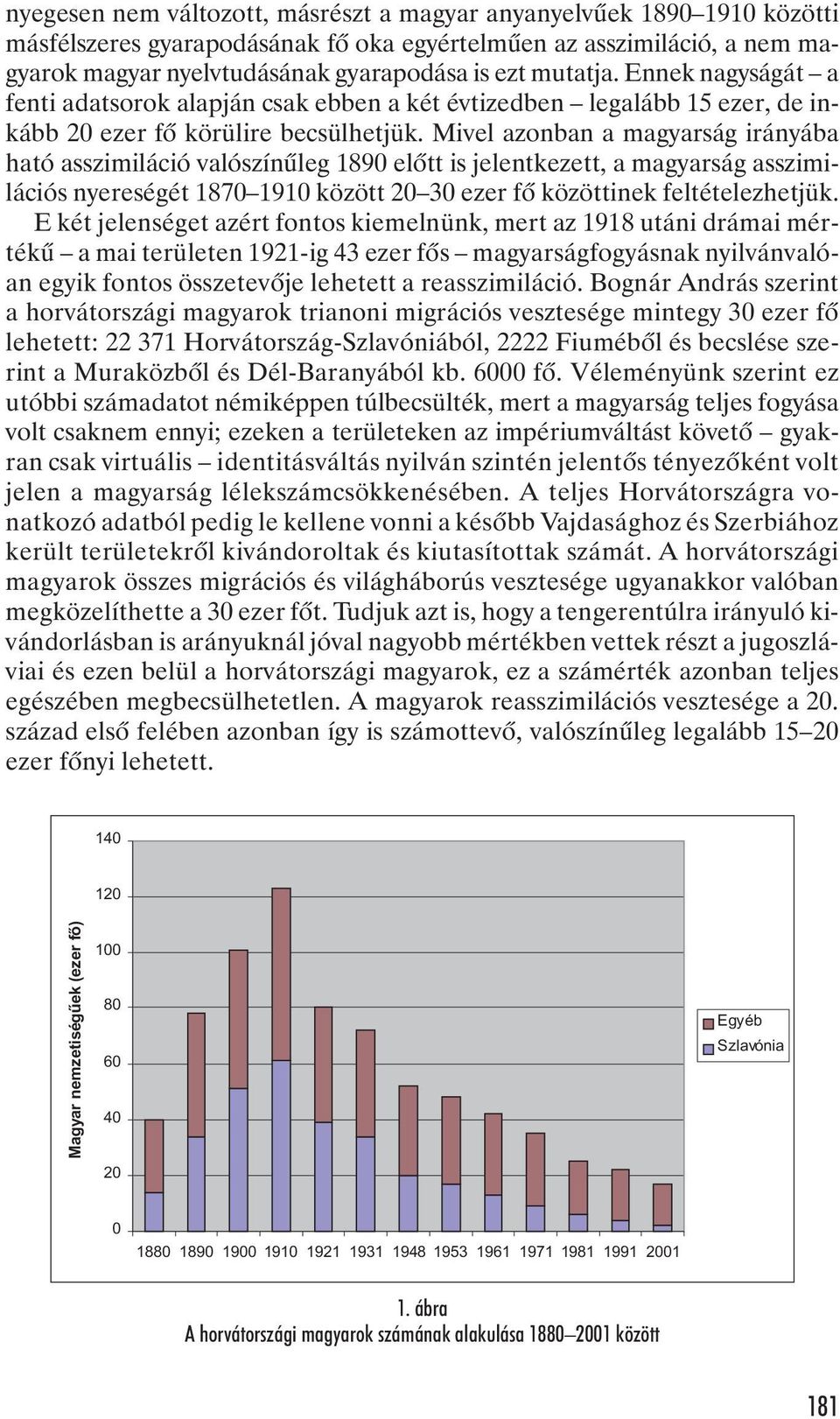 nyegesen nem változott, másrészt a magyar anyanyelvűek 1890–1910 közötti másfélszeres gyarapodásának fő oka egyértelműen az asszimiláció, a nem magyarok magyar nyelvtudásának gyarapodása is ezt mutatja. Ennek nagyságát – a fenti adatsorok alapján csak ebben a két évtizedben – legalább 15 ezer, de inkább 20 ezer fő körülire becsülhetjük. Mivel azonban a magyarság irányába ható asszimiláció valószínűleg 1890 előtt is jelentkezett, a magyarság asszimilációs nyereségét 1870–1910 között 20–30 ezer fő közöttinek feltételezhetjük. E két jelenséget azért fontos kiemelnünk, mert az 1918 utáni drámai mértékű – a mai területen 1921-ig 43 ezer fős – magyarságfogyásnak nyilvánvalóan egyik fontos összetevője lehetett a reasszimiláció. Bognár András szerint a horvátországi magyarok trianoni migrációs vesztesége mintegy 30 ezer fő lehetett: 22 371 Horvátország-Szlavóniából, 2222 Fiuméből és becslése szerint a Muraközből és Dél-Baranyából kb. 6000 fő. Véleményünk szerint ez utóbbi számadatot némiképpen túlbecsülték, mert a magyarság teljes fogyása volt csaknem ennyi; ezeken a területeken az impériumváltást követő – gyakran csak virtuális – identitásváltás nyilván szintén jelentős tényezőként volt jelen a magyarság lélekszámcsökkenésében. A teljes Horvátországra vonatkozó adatból pedig le kellene vonni a később Vajdasághoz és Szerbiához került területekről kivándoroltak és kiutasítottak számát. A horvátországi magyarok összes migrációs és világháborús vesztesége ugyanakkor valóban megközelíthette a 30 ezer főt. Tudjuk azt is, hogy a tengerentúlra irányuló kivándorlásban is arányuknál jóval nagyobb mértékben vettek részt a jugoszláviai és ezen belül a horvátországi magyarok, ez a számérték azonban teljes egészében megbecsülhetetlen. A magyarok reasszimilációs vesztesége a 20. század első felében azonban így is számottevő, valószínűleg legalább 15–20 ezer főnyi lehetett.

Magyar nemzetiségűek (ezer fő)
140
120
100
80
60
40
20
0
1880 1890 1900 1910 1921 1931 1948 1953 1961 1971 1981 1991 2001
Egyéb
Szlavónia

1. ábra
A horvátországi magyarok számának alakulása 1880–2001 között

181